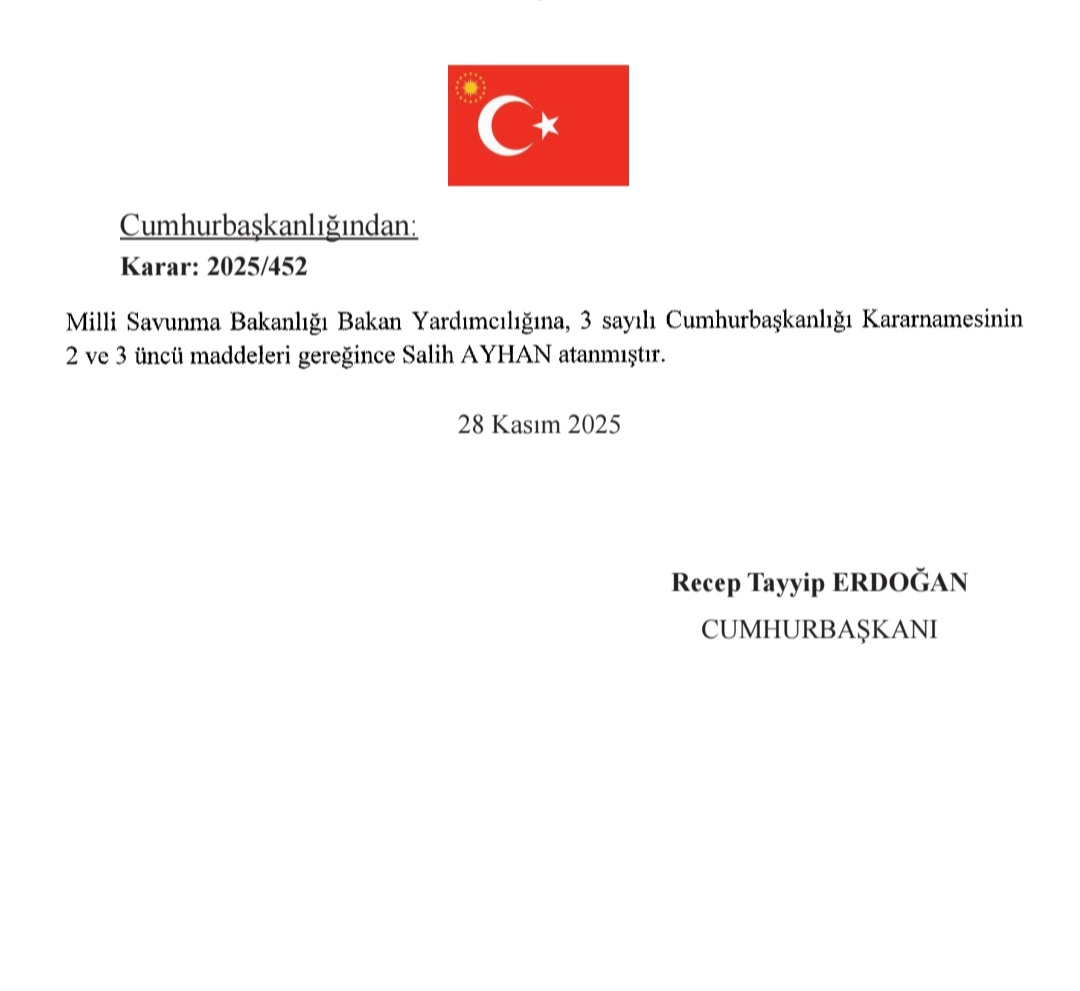 Cumhurbaşkanlığından:
Karar: 2025/452

Milli Savunma Bakanlığı Bakan Yardımcılığına, 3 sayılı Cumhurbaşkanlığı Kararnamesinin 2 ve 3 üncü maddeleri gereğince Salih AYHAN atanmıştır.

28 Kasım 2025

Recep Tayyip ERDOĞAN
CUMHURBAŞKANI